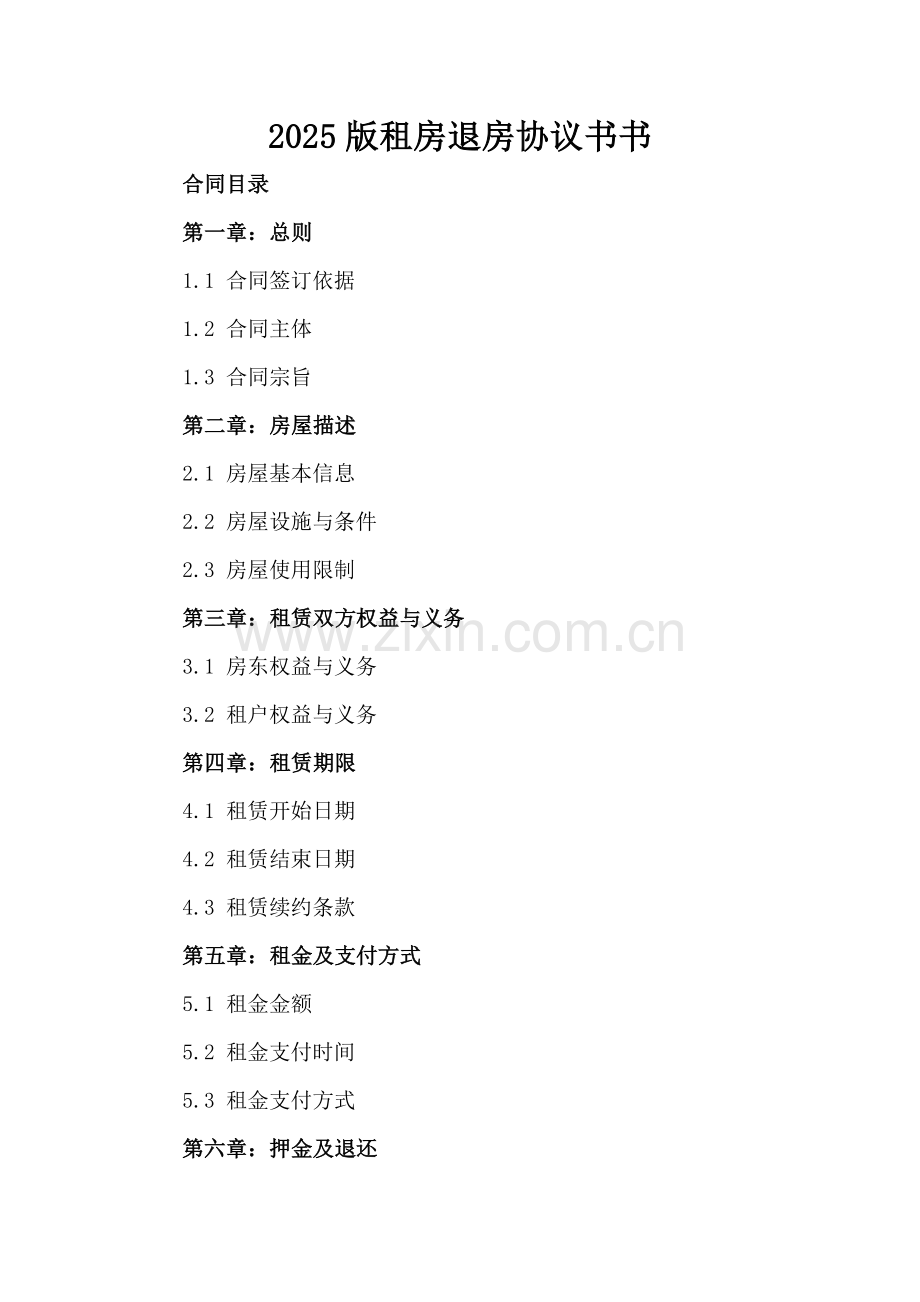 2025版租房退房协议书书

合同目录

第一章：总则

1.1 合同签订依据

1.2 合同主体

1.3 合同宗旨

第二章：房屋描述

2.1 房屋基本信息

2.2 房屋设施与条件

2.3 房屋使用限制

第三章：租赁双方权益与义务

www.zixin.com.cn

3.1 房东权益与义务

3.2 租户权益与义务

第四章：租赁期限

4.1 租赁开始日期

4.2 租赁结束日期

4.3 租赁续约条款

第五章：租金及支付方式

5.1 租金金额

5.2 租金支付时间

5.3 租金支付方式

第六章：押金及退还